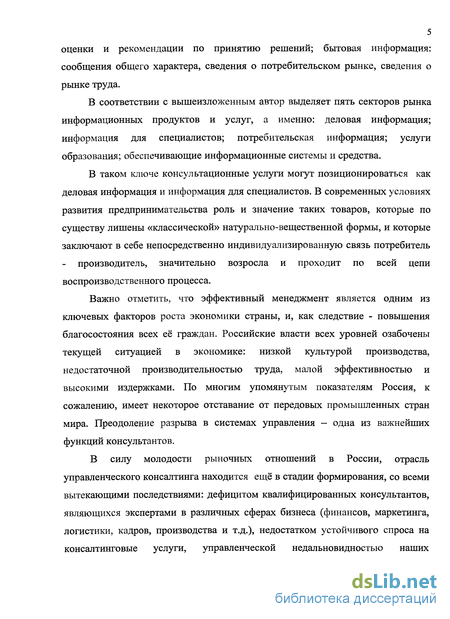 5

оценки и рекомендации по принятию решений; бытовая информация: сообщения общего характера, сведения о потребительском рынке, сведения о рынке труда.

В соответствии с вышеизложенным автор выделяет пять секторов рынка информационных продуктов и услуг, а именно: деловая информация; информация для специалистов; потребительская информация; услуги образования; обеспечивающие информационные системы и средства.

В таком ключе консультационные услуги могут позиционироваться как деловая информация и информация для специалистов. В современных условиях развития предпринимательства роль и значение таких товаров, которые по существу лишены «классической» натурально-вещественной формы, и которые заключают в себе непосредственно индивидуализированную связь потребитель - производитель, значительно возросла и проходит по всей цепи воспроизводственного процесса.

Важно отметить, что эффективный менеджмент является одним из ключевых факторов роста экономики страны, и, как следствие - повышения благосостояния всех её граждан. Российские власти всех уровней озабочены текущей ситуацией в экономике: низкой культурой производства, недостаточной производительностью труда, малой эффективностью и высокими издержками. По многим упомянутым показателям Россия, к сожалению, имеет некоторое отставание от передовых промышленных стран мира. Преодоление разрыва в системах управления – одна из важнейших функций консультантов.

В силу молодости рыночных отношений в России, отрасль управленческого консалтинга находится ещё в стадии формирования, со всеми вытекающими последствиями: дефицитом квалифицированных консультантов, являющихся экспертами в различных сферах бизнеса (финансов, маркетинга, логистики, кадров, производства и т.д.), недостатком устойчивого спроса на консалтинговые услуги, управленческой недальновидностью наших

dsLib.net
библиотека диссертаций